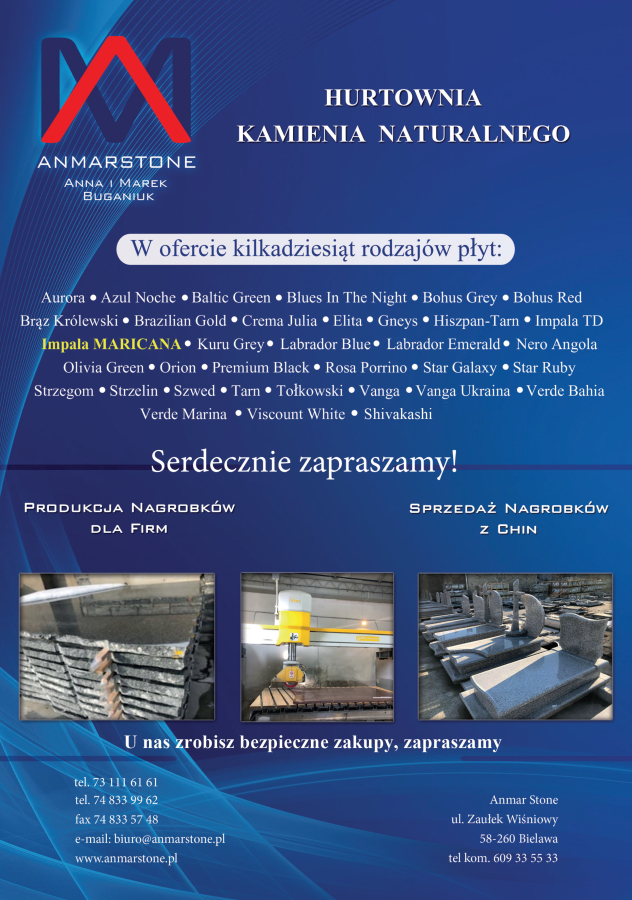 ANMARSTONE
Anna i Marek Buganiuk

HURTOWNIA
KAMIENIA NATURALNEGO

W ofercie kilkadziesiąt rodzajów płyt:

Aurora • Azul Noche • Baltic Green • Blues In The Night • Bohus Grey • Bohus Red Brąz Królewski • Brazilian Gold • Crema Julia • Elita • Gneys • Hiszpan-Tarn • Impala TD Impala MARICANA • Kuru Grey • Labrador Blue • Labrador Emerald • Nero Angola Olivia Green • Orion • Premium Black • Rosa Porrino • Star Galaxy • Star Ruby Strzegom • Strzelin • Szwed • Tarn • Tołkowski • Vanga • Vanga Ukraina • Verde Bahia Verde Marina • Viscount White • Shivakashi

Serdecznie zapraszamy!

Produkcja Nagrobków dla Firm

Sprzedaż Nagrobków z Chin

U nas zrobisz bezpieczne zakupy, zapraszamy

tel. 73 111 61 61
tel. 74 833 99 62
fax 74 833 57 48
e-mail: biuro@anmarstone.pl
www.anmarstone.pl

Anmar Stone
ul. Zaułek Wiśniowy
58-260 Bielawa
tel kom. 609 33 55 33